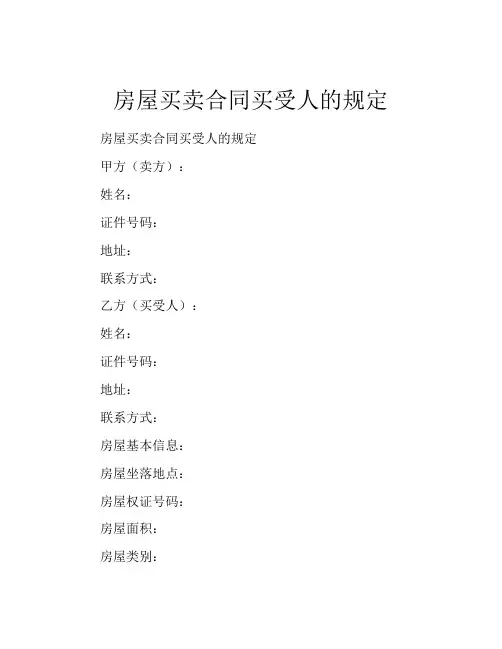 房屋买卖合同买受人的规定

房屋买卖合同买受人的规定

甲方（卖方）：

姓名：

证件号码：

地址：

联系方式：

乙方（买受人）：

姓名：

证件号码：

地址：

联系方式：

房屋基本信息：

房屋坐落地点：

房屋权证号码：

房屋面积：

房屋类别：